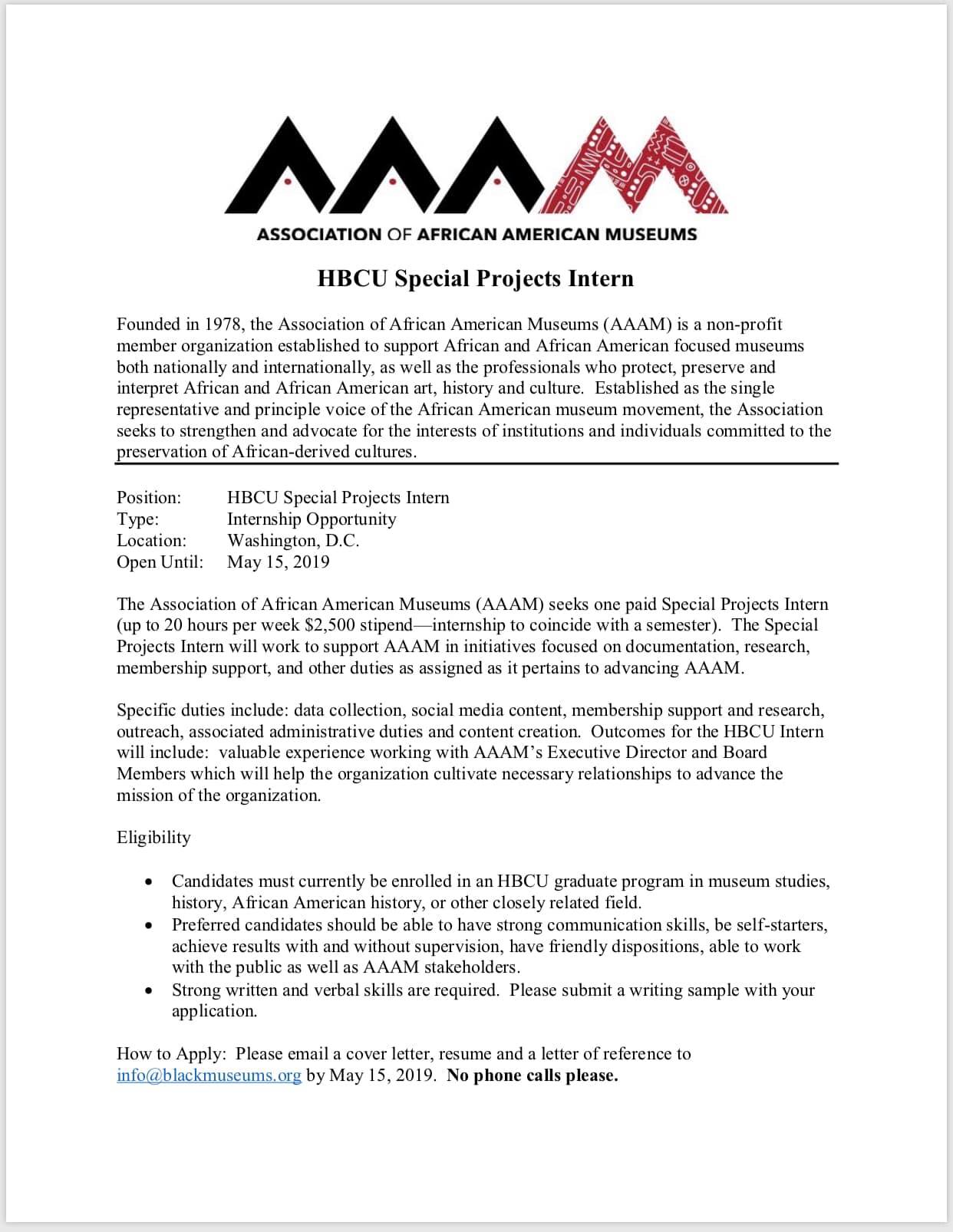 AAAM

ASSOCIATION OF AFRICAN AMERICAN MUSEUMS

HBCU Special Projects Intern

Founded in 1978, the Association of African American Museums (AAAM) is a non-profit member organization established to support African and African American focused museums both nationally and internationally, as well as the professionals who protect, preserve and interpret African and African American art, history and culture. Established as the single representative and principle voice of the African American museum movement, the Association seeks to strengthen and advocate for the interests of institutions and individuals committed to the preservation of African-derived cultures.

Position: HBCU Special Projects Intern
Type: Internship Opportunity
Location: Washington, D.C.
Open Until: May 15, 2019

The Association of African American Museums (AAAM) seeks one paid Special Projects Intern (up to 20 hours per week $2,500 stipend—internship to coincide with a semester). The Special Projects Intern will work to support AAAM in initiatives focused on documentation, research, membership support, and other duties as assigned as it pertains to advancing AAAM.

Specific duties include: data collection, social media content, membership support and research, outreach, associated administrative duties and content creation. Outcomes for the HBCU Intern will include: valuable experience working with AAAM's Executive Director and Board Members which will help the organization cultivate necessary relationships to advance the mission of the organization.

Eligibility

• Candidates must currently be enrolled in an HBCU graduate program in museum studies, history, African American history, or other closely related field.
• Preferred candidates should be able to have strong communication skills, be self-starters, achieve results with and without supervision, have friendly dispositions, able to work with the public as well as AAAM stakeholders.
• Strong written and verbal skills are required. Please submit a writing sample with your application.

How to Apply: Please email a cover letter, resume and a letter of reference to info@blackmuseums.org by May 15, 2019. No phone calls please.